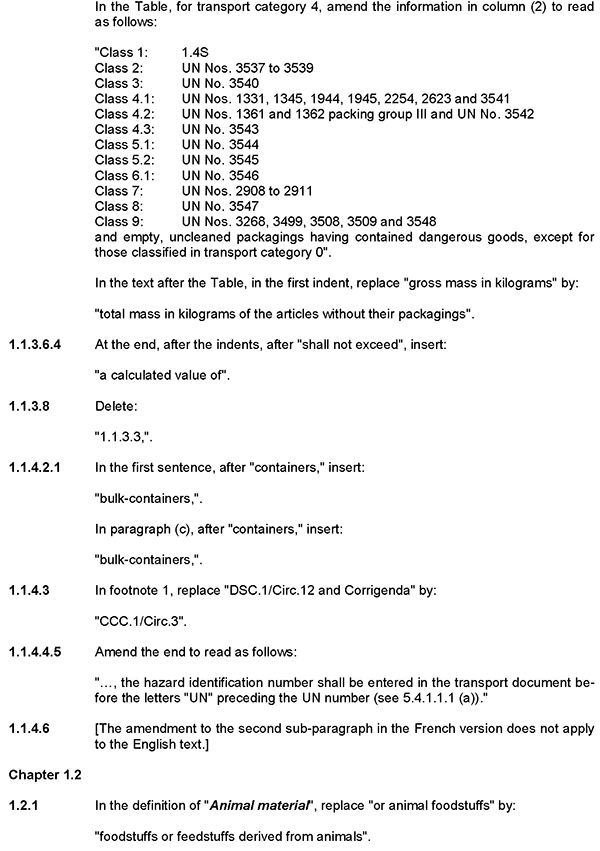 In the Table, for transport category 4, amend the information in column (2) to read as follows:

"Class 1: 1.4S
Class 2: UN Nos. 3537 to 3539
Class 3: UN No. 3540
Class 4.1: UN Nos. 1331, 1345, 1944, 1945, 2254, 2623 and 3541
Class 4.2: UN Nos. 1361 and 1362 packing group III and UN No. 3542
Class 4.3: UN No. 3543
Class 5.1: UN No. 3544
Class 5.2: UN No. 3545
Class 6.1: UN No. 3546
Class 7: UN Nos. 2908 to 2911
Class 8: UN No. 3547
Class 9: UN Nos. 3268, 3499, 3508, 3509 and 3548
and empty, uncleaned packagings having contained dangerous goods, except for those classified in transport category 0".

In the text after the Table, in the first indent, replace "gross mass in kilograms" by:

"total mass in kilograms of the articles without their packagings".

1.1.3.6.4 At the end, after the indents, after "shall not exceed", insert:

"a calculated value of".

1.1.3.8 Delete:

"1.1.3.3,".

1.1.4.2.1 In the first sentence, after "containers," insert:

"bulk-containers,".

In paragraph (c), after "containers," insert:

"bulk-containers,".

1.1.4.3 In footnote 1, replace "DSC.1/Circ.12 and Corrigenda" by:

"CCC.1/Circ.3".

1.1.4.4.5 Amend the end to read as follows:

"..., the hazard identification number shall be entered in the transport document before the letters "UN" preceding the UN number (see 5.4.1.1.1 (a))."

1.1.4.6 [The amendment to the second sub-paragraph in the French version does not apply to the English text.]

Chapter 1.2

1.2.1 In the definition of "*Animal material*", replace "or animal foodstuffs" by:

"foodstuffs or feedstuffs derived from animals".